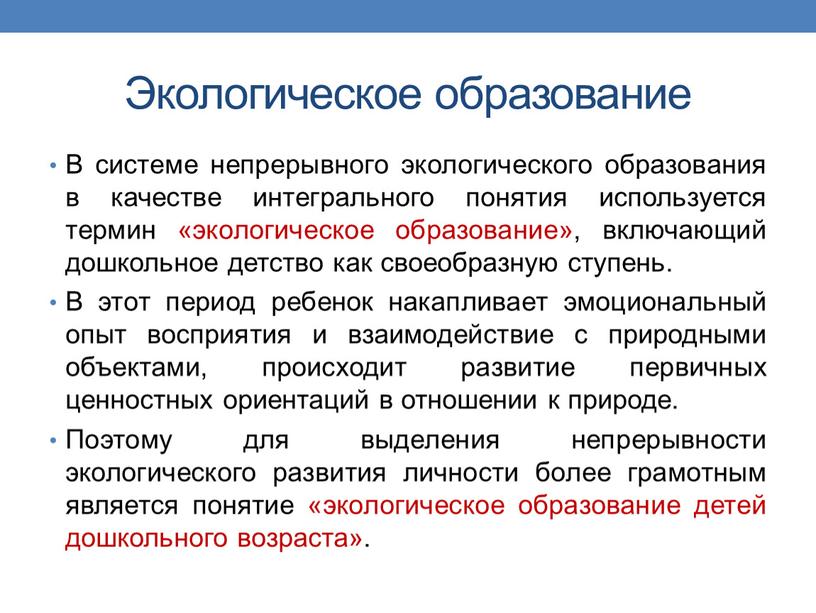 Экологическое образование

• В системе непрерывного экологического образования в качестве интегрального понятия используется термин «экологическое образование», включающий дошкольное детство как своеобразную ступень.

• В этот период ребенок накапливает эмоциональный опыт восприятия и взаимодействие с природными объектами, происходит развитие первичных ценностных ориентаций в отношении к природе.

• Поэтому для выделения непрерывности экологического развития личности более грамотным является понятие «экологическое образование детей дошкольного возраста».